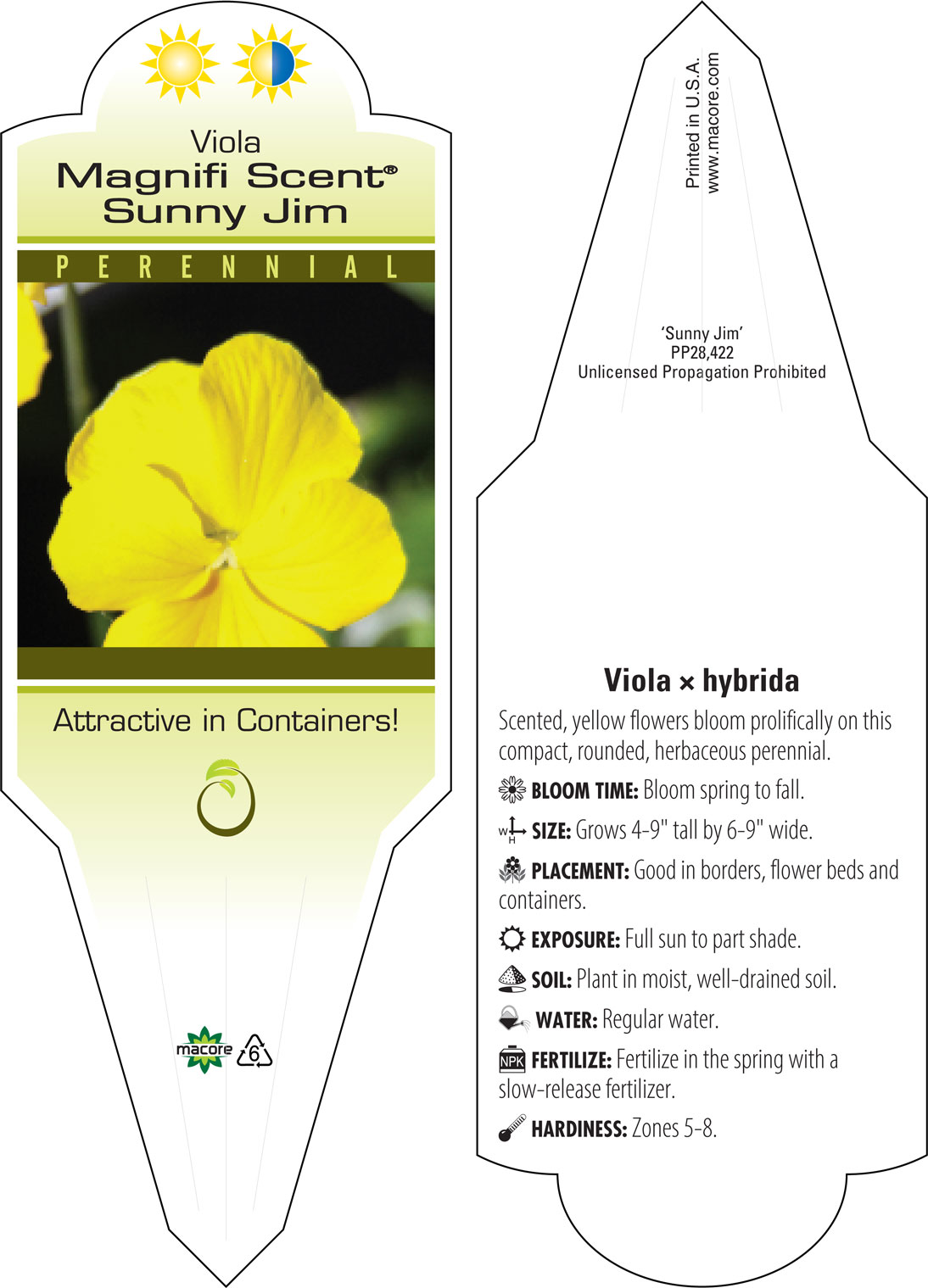 Viola
Magnifi Scent®
Sunny Jim

PERENNIAL

Attractive in Containers!

macore 6

Printed in U.S.A.
www.macore.com

'Sunny Jim'
PP28,422
Unlicensed Propagation Prohibited

Viola × hybrida

Scented, yellow flowers bloom prolifically on this compact, rounded, herbaceous perennial.

BLOOM TIME: Bloom spring to fall.

W H SIZE: Grows 4-9" tall by 6-9" wide.

PLACEMENT: Good in borders, flower beds and containers.

EXPOSURE: Full sun to part shade.

SOIL: Plant in moist, well-drained soil.

WATER: Regular water.

NPK FERTILIZE: Fertilize in the spring with a slow-release fertilizer.

HARDINESS: Zones 5-8.